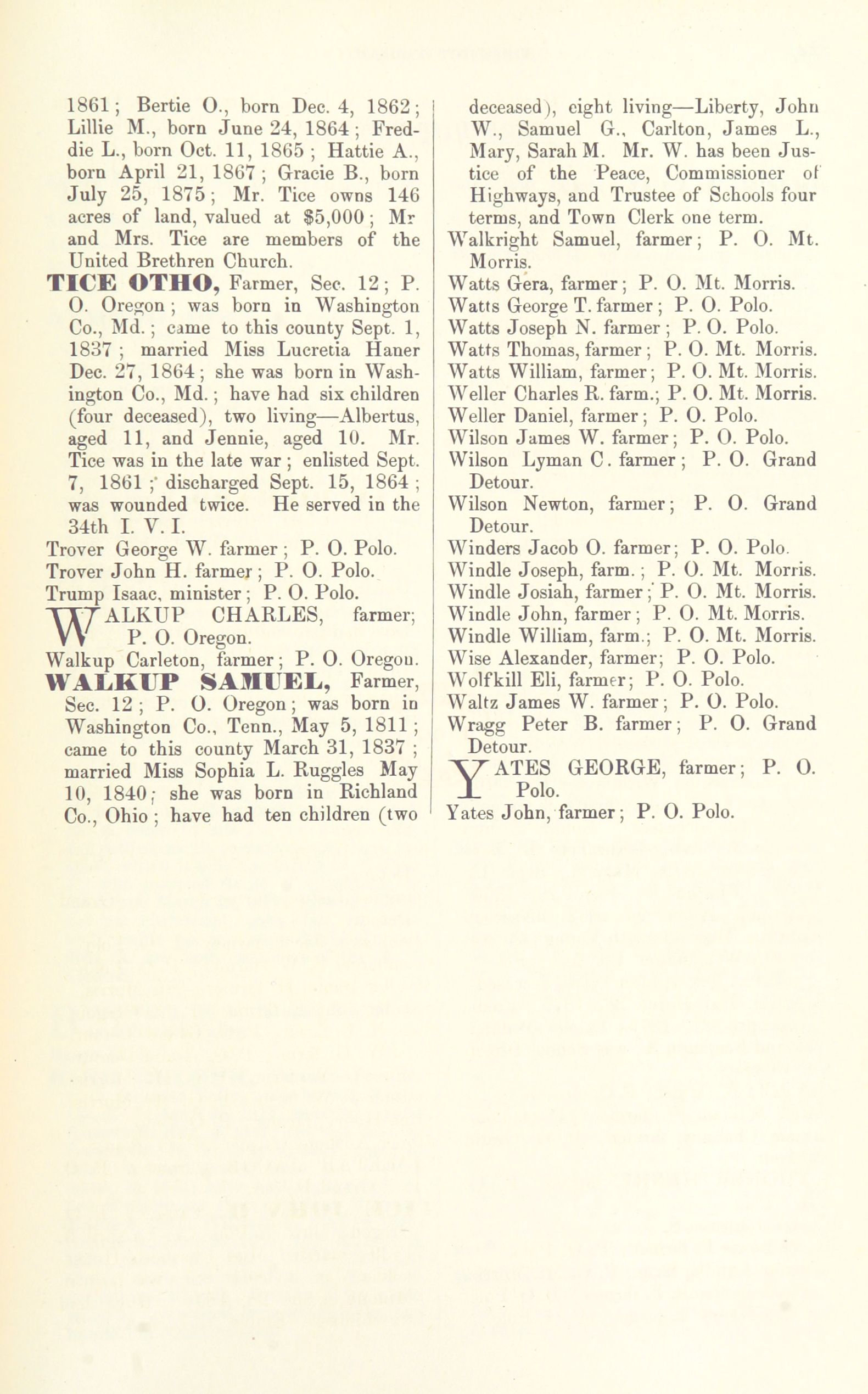 1861; Bertie O., born Dec. 4, 1862; Lillie M., born June 24, 1864; Freddie L., born Oct. 11, 1865; Hattie A., born April 21, 1867; Gracie B., born July 25, 1875; Mr. Tice owns 146 acres of land, valued at $5,000; Mr and Mrs. Tice are members of the United Brethren Church.

TICE OTHO, Farmer, Sec. 12; P. O. Oregon; was born in Washington Co., Md.; came to this county Sept. 1, 1837; married Miss Lucretia Haner Dec. 27, 1864; she was born in Washington Co., Md.; have had six children (four deceased), two living—Albertus, aged 11, and Jennie, aged 10. Mr. Tice was in the late war; enlisted Sept. 7, 1861; discharged Sept. 15, 1864; was wounded twice. He served in the 34th I. V. I.

Trover George W. farmer; P. O. Polo.

Trover John H. farmer; P. O. Polo.

Trump Isaac, minister; P. O. Polo.

WALKUP CHARLES, farmer; P. O. Oregon.

Walkup Carleton, farmer; P. O. Oregon.

WALKUP SAMUEL, Farmer, Sec. 12; P. O. Oregon; was born in Washington Co., Tenn., May 5, 1811; came to this county March 31, 1837; married Miss Sophia L. Ruggles May 10, 1840; she was born in Richland Co., Ohio; have had ten children (two deceased), eight living—Liberty, John W., Samuel G., Carlton, James L., Mary, Sarah M. Mr. W. has been Justice of the Peace, Commissioner of Highways, and Trustee of Schools four terms, and Town Clerk one term.

Walkright Samuel, farmer; P. O. Mt. Morris.

Watts Gera, farmer; P. O. Mt. Morris.

Watts George T. farmer; P. O. Polo.

Watts Joseph N. farmer; P. O. Polo.

Watts Thomas, farmer; P. O. Mt. Morris.

Watts William, farmer; P. O. Mt. Morris.

Weller Charles R. farm.; P. O. Mt. Morris.

Weller Daniel, farmer; P. O. Polo.

Wilson James W. farmer; P. O. Polo.

Wilson Lyman C. farmer; P. O. Grand Detour.

Wilson Newton, farmer; P. O. Grand Detour.

Winders Jacob O. farmer; P. O. Polo.

Windle Joseph, farm.; P. O. Mt. Morris.

Windle Josiah, farmer; P. O. Mt. Morris.

Windle John, farmer; P. O. Mt. Morris.

Windle William, farm.; P. O. Mt. Morris.

Wise Alexander, farmer; P. O. Polo.

Wolfkill Eli, farmer; P. O. Polo.

Waltz James W. farmer; P. O. Polo.

Wragg Peter B. farmer; P. O. Grand Detour.

YATES GEORGE, farmer; P. O. Polo.

Yates John, farmer; P. O. Polo.